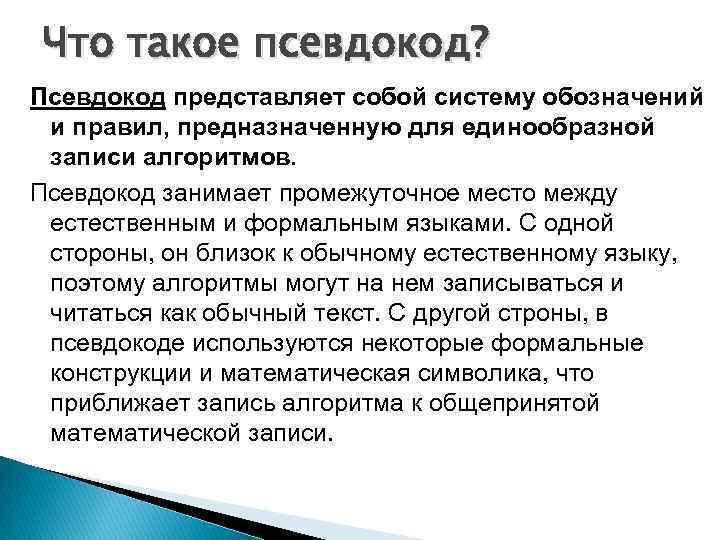 Что такое псевдокод?

Псевдокод представляет собой систему обозначений и правил, предназначенную для единообразной записи алгоритмов.

Псевдокод занимает промежуточное место между естественным и формальным языками. С одной стороны, он близок к обычному естественному языку, поэтому алгоритмы могут на нем записываться и читаться как обычный текст. С другой строны, в псевдокоде используются некоторые формальные конструкции и математическая символика, что приближает запись алгоритма к общепринятой математической записи.